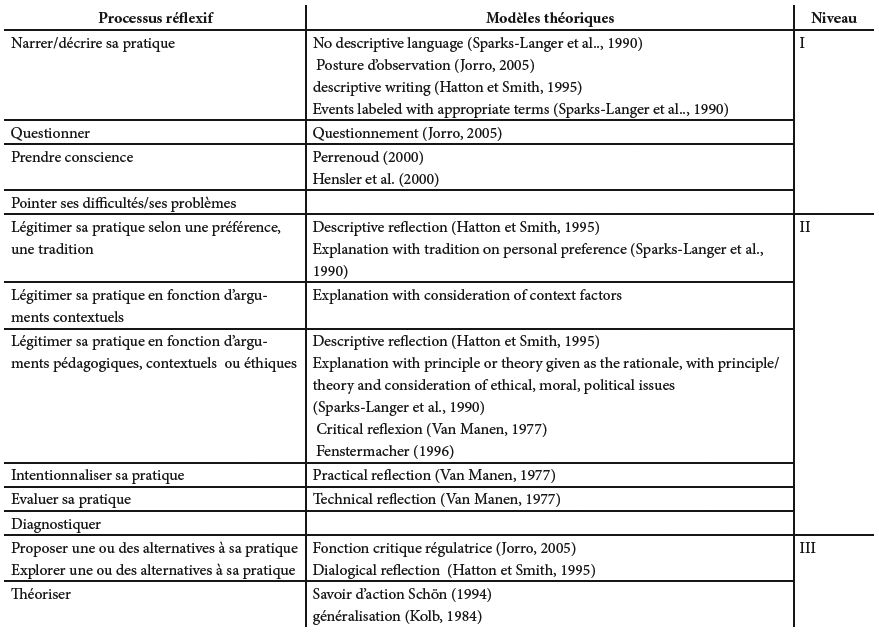 | Processus réflexif | Modèles théoriques | Niveau |
|---|---|---|
| Narrer/décrire sa pratique | No descriptive language (Sparks-Langer et al.., 1990) Posture d'observation (Jorro, 2005) descriptive writing (Hatton et Smith, 1995) Events labeled with appropriate terms (Sparks-Langer et al.., 1990) | I |
| Questionner | Questionnement (Jorro, 2005) | |
| Prendre conscience | Perrenoud (2000) Hensler et al. (2000) | |
| Pointer ses difficultés/ses problèmes | | |
| Légitimer sa pratique selon une préférence, une tradition | Descriptive reflection (Hatton et Smith, 1995) Explanation with tradition on personal preference (Sparks-Langer et al., 1990) | II |
| Légitimer sa pratique en fonction d'arguments contextuels | Explanation with consideration of context factors | |
| Légitimer sa pratique en fonction d'arguments pédagogiques, contextuels ou éthiques | Descriptive reflection (Hatton et Smith, 1995) Explanation with principle or theory given as the rationale, with principle/ theory and consideration of ethical, moral, political issues (Sparks-Langer et al., 1990) Critical reflexion (Van Manen, 1977) Fenstermacher (1996) | |
| Intentionnaliser sa pratique | Practical reflection (Van Manen, 1977) | |
| Evaluer sa pratique | Technical reflection (Van Manen, 1977) | |
| Diagnostiquer | | |
| Proposer une ou des alternatives à sa pratique Explorer une ou des alternatives à sa pratique | Fonction critique régulatrice (Jorro, 2005) Dialogical reflection (Hatton et Smith, 1995) | III |
| Théoriser | Savoir d'action Schön (1994) généralisation (Kolb, 1984) | |